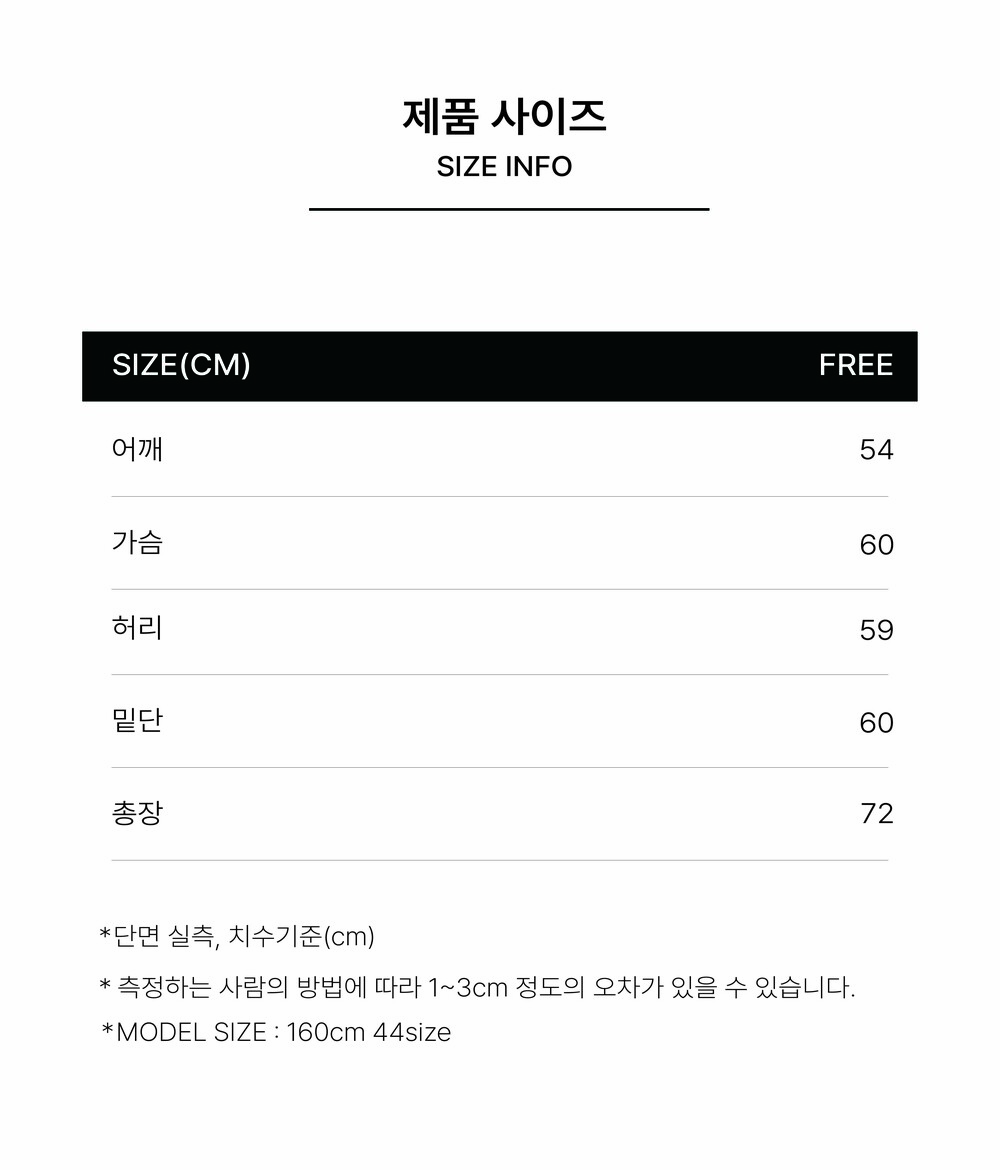 제품 사이즈
SIZE INFO

| SIZE(CM) | FREE |
|---|---|
| 어깨 | 54 |
| 가슴 | 60 |
| 허리 | 59 |
| 밑단 | 60 |
| 총장 | 72 |

*단면 실측, 치수기준(cm)

* 측정하는 사람의 방법에 따라 1~3cm 정도의 오차가 있을 수 있습니다.

*MODEL SIZE : 160cm 44size